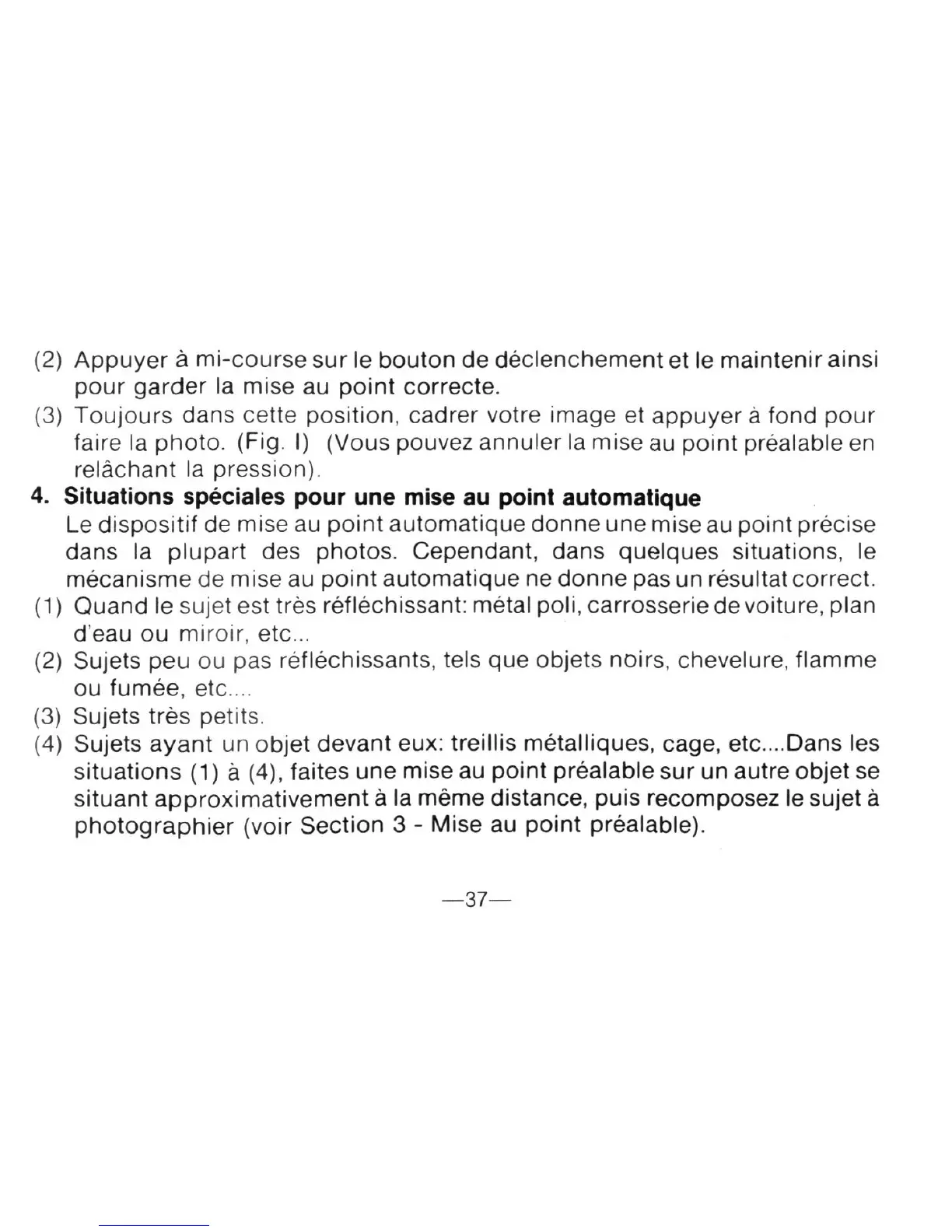 (2) Appuyer à mi-course sur le bouton de déclenchement et le maintenir ainsi pour garder la mise au point correcte.
(3) Toujours dans cette position, cadrer votre image et appuyer à fond pour faire la photo. (Fig. I) (Vous pouvez annuler la mise au point préalable en relâchant la pression).

4. Situations spéciales pour une mise au point automatique
Le dispositif de mise au point automatique donne une mise au point précise dans la plupart des photos. Cependant, dans quelques situations, le mécanisme de mise au point automatique ne donne pas un résultat correct.
(1) Quand le sujet est très réfléchissant: métal poli, carrosserie de voiture, plan d'eau ou miroir, etc...
(2) Sujets peu ou pas réfléchissants, tels que objets noirs, chevelure, flamme ou fumée, etc....
(3) Sujets très petits.
(4) Sujets ayant un objet devant eux: treillis métalliques, cage, etc....Dans les situations (1) à (4), faites une mise au point préalable sur un autre objet se situant approximativement à la même distance, puis recomposez le sujet à photographier (voir Section 3 - Mise au point préalable).

—37—